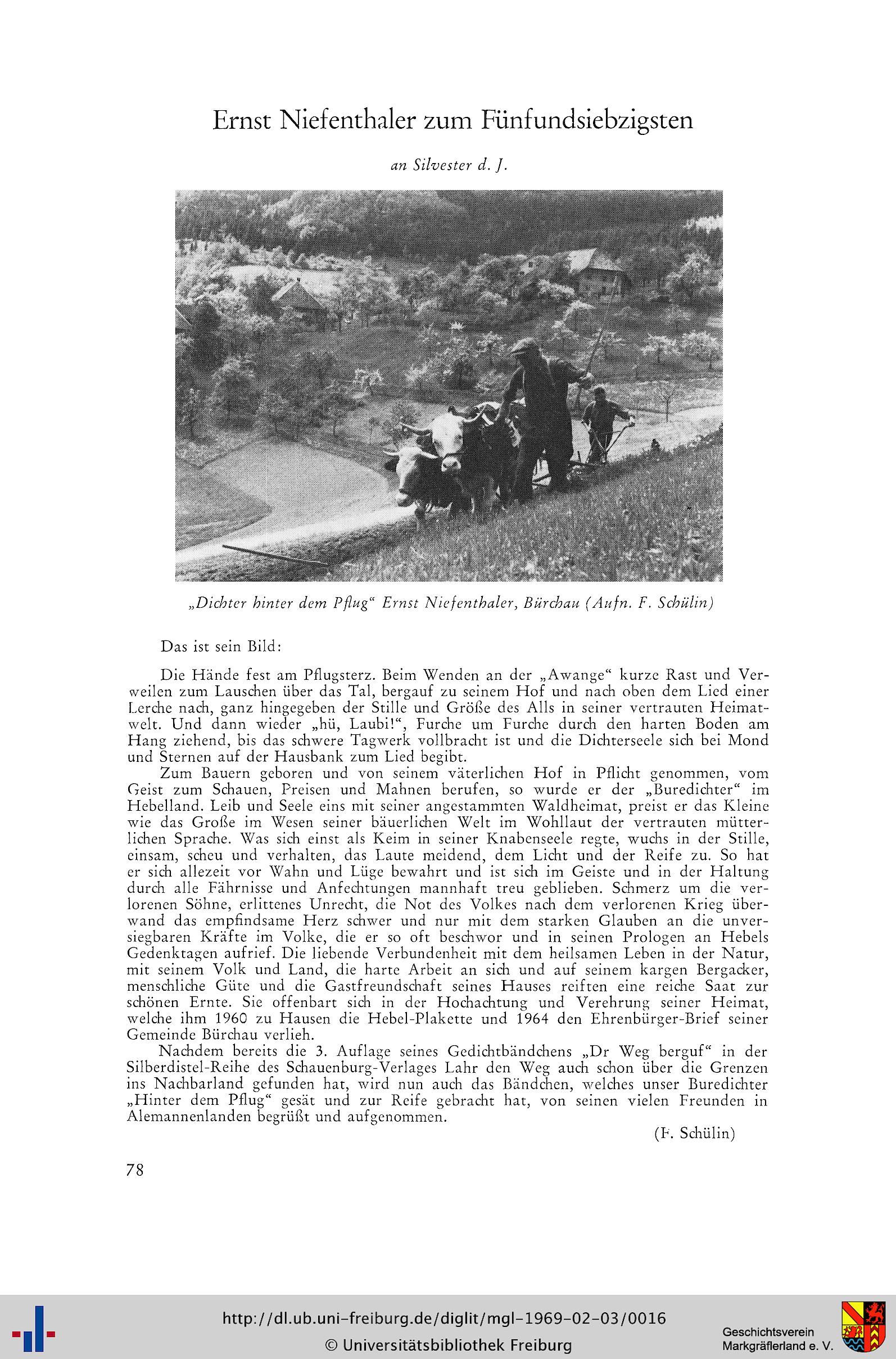 Ernst Niefenthaler zum Fünfundsiebzigsten

an Silvester d. J.

„Dichter hinter dem Pflug“ Ernst Niefenthaler, Bürchau (Aufn. F. Schülin)

Das ist sein Bild:

Die Hände fest am Pflugsterz. Beim Wenden an der „Awange“ kurze Rast und Verweilen zum Lauschen über das Tal, bergauf zu seinem Hof und nach oben dem Lied einer Lerche nach, ganz hingegeben der Stille und Größe des Alls in seiner vertrauten Heimatwelt. Und dann wieder „hü, Laubi!“, Furche um Furche durch den harten Boden am Hang ziehend, bis das schwere Tagwerk vollbracht ist und die Dichterseele sich bei Mond und Sternen auf der Hausbank zum Lied begibt.

Zum Bauern geboren und von seinem väterlichen Hof in Pflicht genommen, vom Geist zum Schauen, Preisen und Mahnen berufen, so wurde er der „Buredichter“ im Hebelland. Leib und Seele eins mit seiner angestammten Waldheimat, preist er das Kleine wie das Große im Wesen seiner bäuerlichen Welt im Wohllaut der vertrauten mütterlichen Sprache. Was sich einst als Keim in seiner Knabenseele regte, wuchs in der Stille, einsam, scheu und verhalten, das Laute meidend, dem Licht und der Reife zu. So hat er sich allezeit vor Wahn und Lüge bewahrt und ist sich im Geiste und in der Haltung durch alle Fährnisse und Anfechtungen mannhaft treu geblieben. Schmerz um die verlorenen Söhne, erlittenes Unrecht, die Not des Volkes nach dem verlorenen Krieg überwand das empfindsame Herz schwer und nur mit dem starken Glauben an die unversiegbaren Kräfte im Volke, die er so oft beschwor und in seinen Prologen an Hebels Gedenktagen aufrief. Die liebende Verbundenheit mit dem heilsamen Leben in der Natur, mit seinem Volk und Land, die harte Arbeit an sich und auf seinem kargen Bergacker, menschliche Güte und die Gastfreundschaft seines Hauses reiften eine reiche Saat zur schönen Ernte. Sie offenbart sich in der Hochachtung und Verehrung seiner Heimat, welche ihm 1960 zu Hausen die Hebel-Plakette und 1964 den Ehrenbürger-Brief seiner Gemeinde Bürchau verlieh.

Nachdem bereits die 3. Auflage seines Gedichtbändchens „Dr Weg berguf“ in der Silberdistel-Reihe des Schauenburg-Verlages Lahr den Weg auch schon über die Grenzen ins Nachbarland gefunden hat, wird nun auch das Bändchen, welches unser Buredichter „Hinter dem Pflug“ gesät und zur Reife gebracht hat, von seinen vielen Freunden in Alemannenlanden begrüßt und aufgenommen.

(F. Schülin)

78

http://dl.ub.uni-freiburg.de/diglit/mgl-1969-02-03/0016
© Universitätsbibliothek Freiburg

Geschichtsverein Markgräflerland e. V.